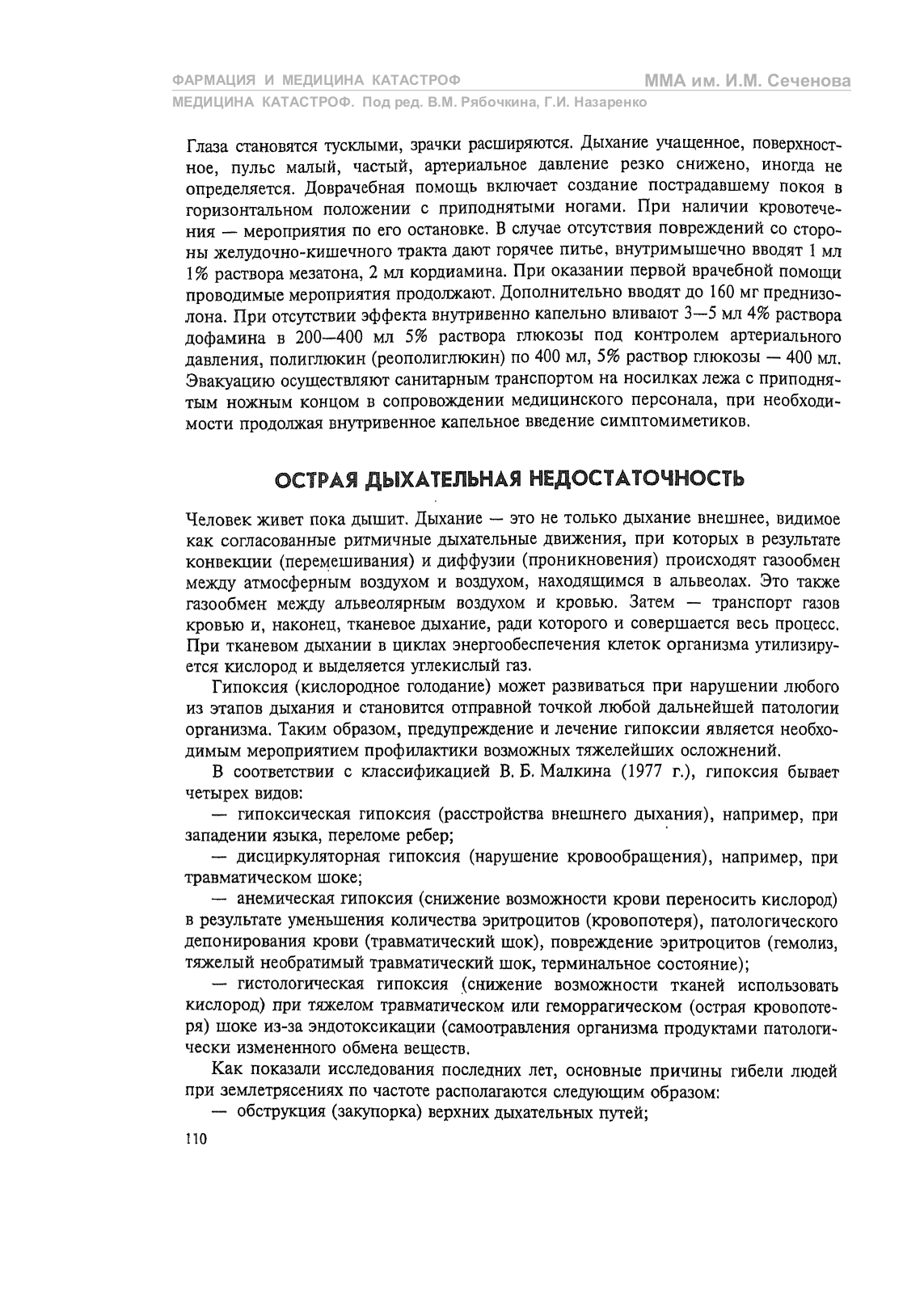 ФАРМАЦИЯ И МЕДИЦИНА КАТАСТРОФ
ММА им. И.М. Сеченова
МЕДИЦИНА КАТАСТРОФ. Под ред. В.М. Рябочкина, Г.И. Назаренко

Глаза становятся тусклыми, зрачки расширяются. Дыхание учащенное, поверхностное, пульс малый, частый, артериальное давление резко снижено, иногда не определяется. Доврачебная помощь включает создание пострадавшему покоя в горизонтальном положении с приподнятыми ногами. При наличии кровотечения — мероприятия по его остановке. В случае отсутствия повреждений со стороны желудочно-кишечного тракта дают горячее питье, внутримышечно вводят 1 мл 1% раствора мезатона, 2 мл кордиамина. При оказании первой врачебной помощи проводимые мероприятия продолжают. Дополнительно вводят до 160 мг преднизолона. При отсутствии эффекта внутривенно капельно вливают 3—5 мл 4% раствора дофамина в 200—400 мл 5% раствора глюкозы под контролем артериального давления, полиглюкин (реополиглюкин) по 400 мл, 5% раствор глюкозы — 400 мл. Эвакуацию осуществляют санитарным транспортом на носилках лежа с приподнятым ножным концом в сопровождении медицинского персонала, при необходимости продолжая внутривенное капельное введение симптомиметиков.

ОСТРАЯ ДЫХАТЕЛЬНАЯ НЕДОСТАТОЧНОСТЬ

Человек живет пока дышит. Дыхание — это не только дыхание внешнее, видимое как согласованные ритмичные дыхательные движения, при которых в результате конвекции (перемешивания) и диффузии (проникновения) происходят газообмен между атмосферным воздухом и воздухом, находящимся в альвеолах. Это также газообмен между альвеолярным воздухом и кровью. Затем — транспорт газов кровью и, наконец, тканевое дыхание, ради которого и совершается весь процесс. При тканевом дыхании в циклах энергообеспечения клеток организма утилизируется кислород и выделяется углекислый газ.

Гипоксия (кислородное голодание) может развиваться при нарушении любого из этапов дыхания и становится отправной точкой любой дальнейшей патологии организма. Таким образом, предупреждение и лечение гипоксии является необходимым мероприятием профилактики возможных тяжелейших осложнений.

В соответствии с классификацией В. Б. Малкина (1977 г.), гипоксия бывает четырех видов:

— гипоксическая гипоксия (расстройства внешнего дыхания), например, при западении языка, переломе ребер;

— дисциркуляторная гипоксия (нарушение кровообращения), например, при травматическом шоке;

— анемическая гипоксия (снижение возможности крови переносить кислород) в результате уменьшения количества эритроцитов (кровопотеря), патологического депонирования крови (травматический шок), повреждение эритроцитов (гемолиз, тяжелый необратимый травматический шок, терминальное состояние);

— гистологическая гипоксия (снижение возможности тканей использовать кислород) при тяжелом травматическом или геморрагическом (острая кровопотеря) шоке из-за эндотоксикации (самоотравления организма продуктами патологически измененного обмена веществ.

Как показали исследования последних лет, основные причины гибели людей при землетрясениях по частоте располагаются следующим образом:

— обструкция (закупорка) верхних дыхательных путей;

110